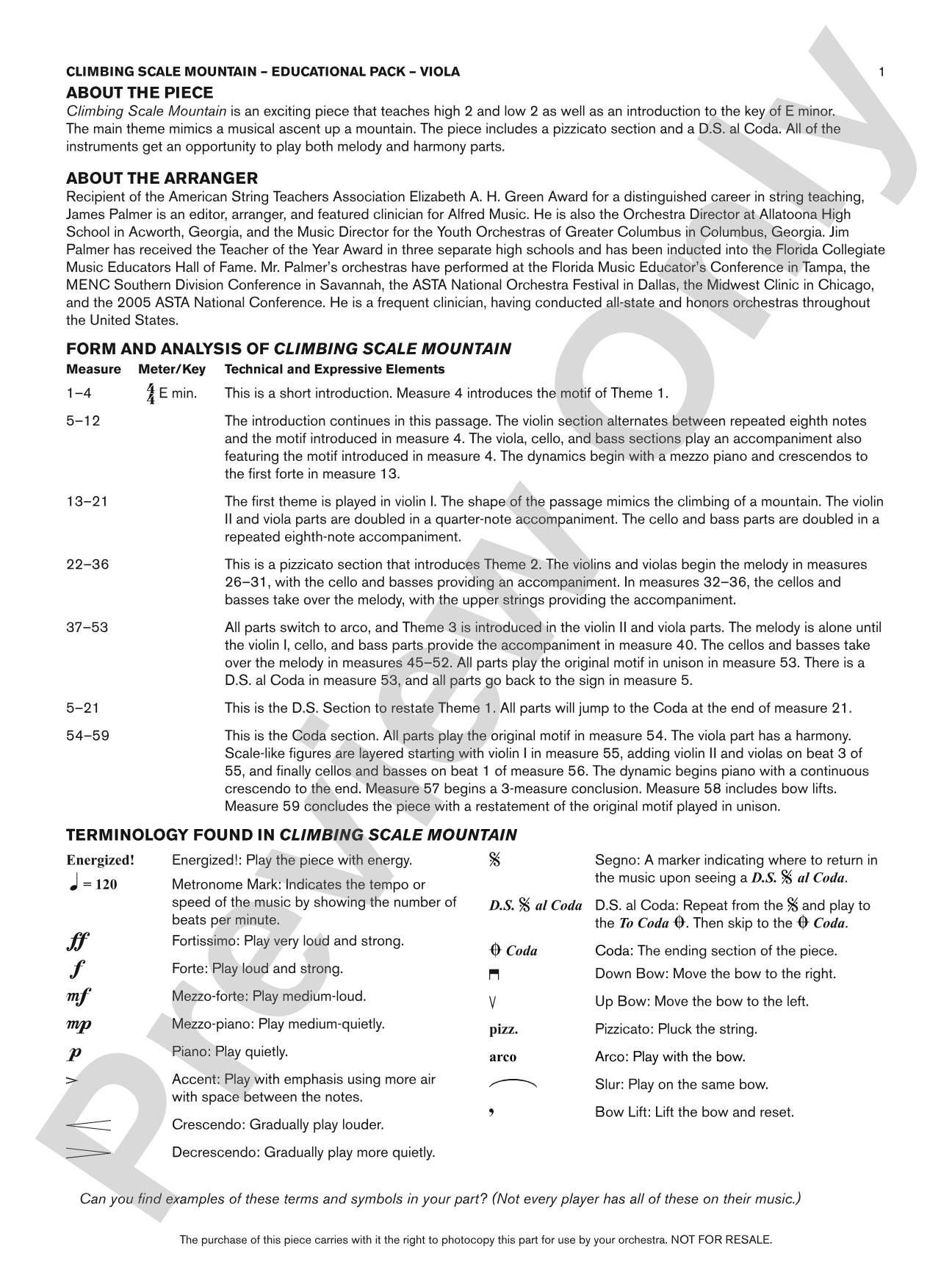 CLIMBING SCALE MOUNTAIN – EDUCATIONAL PACK – VIOLA

1

ABOUT THE PIECE

Climbing Scale Mountain is an exciting piece that teaches high 2 and low 2 as well as an introduction to the key of E minor. The main theme mimics a musical ascent up a mountain. The piece includes a pizzicato section and a D.S. al Coda. All of the instruments get an opportunity to play both melody and harmony parts.

ABOUT THE ARRANGER

Recipient of the American String Teachers Association Elizabeth A. H. Green Award for a distinguished career in string teaching, James Palmer is an editor, arranger, and featured clinician for Alfred Music. He is also the Orchestra Director at Allatoona High School in Acworth, Georgia, and the Music Director for the Youth Orchestras of Greater Columbus in Columbus, Georgia. Jim Palmer has received the Teacher of the Year Award in three separate high schools and has been inducted into the Florida Collegiate Music Educators Hall of Fame. Mr. Palmer's orchestras have performed at the Florida Music Educator's Conference in Tampa, the MENC Southern Division Conference in Savannah, the ASTA National Orchestra Festival in Dallas, the Midwest Clinic in Chicago, and the 2005 ASTA National Conference. He is a frequent clinician, having conducted all-state and honors orchestras throughout the United States.

FORM AND ANALYSIS OF CLIMBING SCALE MOUNTAIN

| Measure | Meter/Key | Technical and Expressive Elements |
|---|---|---|
| 1–4 | $\frac{4}{4}$ E min. | This is a short introduction. Measure 4 introduces the motif of Theme 1. |
| 5–12 | | The introduction continues in this passage. The violin section alternates between repeated eighth notes and the motif introduced in measure 4. The viola, cello, and bass sections play an accompaniment also featuring the motif introduced in measure 4. The dynamics begin with a mezzo piano and crescendos to the first forte in measure 13. |
| 13–21 | | The first theme is played in violin I. The shape of the passage mimics the climbing of a mountain. The violin II and viola parts are doubled in a quarter-note accompaniment. The cello and bass parts are doubled in a repeated eighth-note accompaniment. |
| 22–36 | | This is a pizzicato section that introduces Theme 2. The violins and violas begin the melody in measures 26–31, with the cello and basses providing an accompaniment. In measures 32–36, the cellos and basses take over the melody, with the upper strings providing the accompaniment. |
| 37–53 | | All parts switch to arco, and Theme 3 is introduced in the violin II and viola parts. The melody is alone until the violin I, cello, and bass parts provide the accompaniment in measure 40. The cellos and basses take over the melody in measures 45–52. All parts play the original motif in unison in measure 53. There is a D.S. al Coda in measure 53, and all parts go back to the sign in measure 5. |
| 5–21 | | This is the D.S. Section to restate Theme 1. All parts will jump to the Coda at the end of measure 21. |
| 54–59 | | This is the Coda section. All parts play the original motif in measure 54. The viola part has a harmony. Scale-like figures are layered starting with violin I in measure 55, adding violin II and violas on beat 3 of 55, and finally cellos and basses on beat 1 of measure 56. The dynamic begins piano with a continuous crescendo to the end. Measure 57 begins a 3-measure conclusion. Measure 58 includes bow lifts. Measure 59 concludes the piece with a restatement of the original motif played in unison. |

TERMINOLOGY FOUND IN CLIMBING SCALE MOUNTAIN

Energized! Energized!: Play the piece with energy.
♩ = 120 Metronome Mark: Indicates the tempo or speed of the music by showing the number of beats per minute.
ff Fortissimo: Play very loud and strong.
f Forte: Play loud and strong.
mf Mezzo-forte: Play medium-loud.
mp Mezzo-piano: Play medium-quietly.
p Piano: Play quietly.
> Accent: Play with emphasis using more air with space between the notes.
Crescendo: Gradually play louder.
Decrescendo: Gradually play more quietly.

𝄋 Segno: A marker indicating where to return in the music upon seeing a D.S. 𝄋 al Coda.
D.S. 𝄋 al Coda D.S. al Coda: Repeat from the 𝄋 and play to the To Coda 𝄌. Then skip to the 𝄌 Coda.
𝄌 Coda Coda: The ending section of the piece.
Down Bow: Move the bow to the right.
V Up Bow: Move the bow to the left.
pizz. Pizzicato: Pluck the string.
arco Arco: Play with the bow.
Slur: Play on the same bow.
, Bow Lift: Lift the bow and reset.

Can you find examples of these terms and symbols in your part? (Not every player has all of these on their music.)

The purchase of this piece carries with it the right to photocopy this part for use by your orchestra. NOT FOR RESALE.

Preview Only